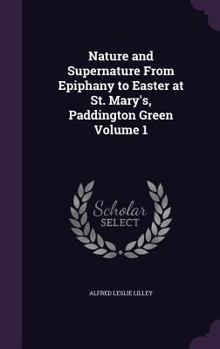 Nature and Supernature From Epiphany to Easter at St. Mary's, Paddington Green Volume 1

Scholar SELECT

ALFRED LESLIE LILLEY